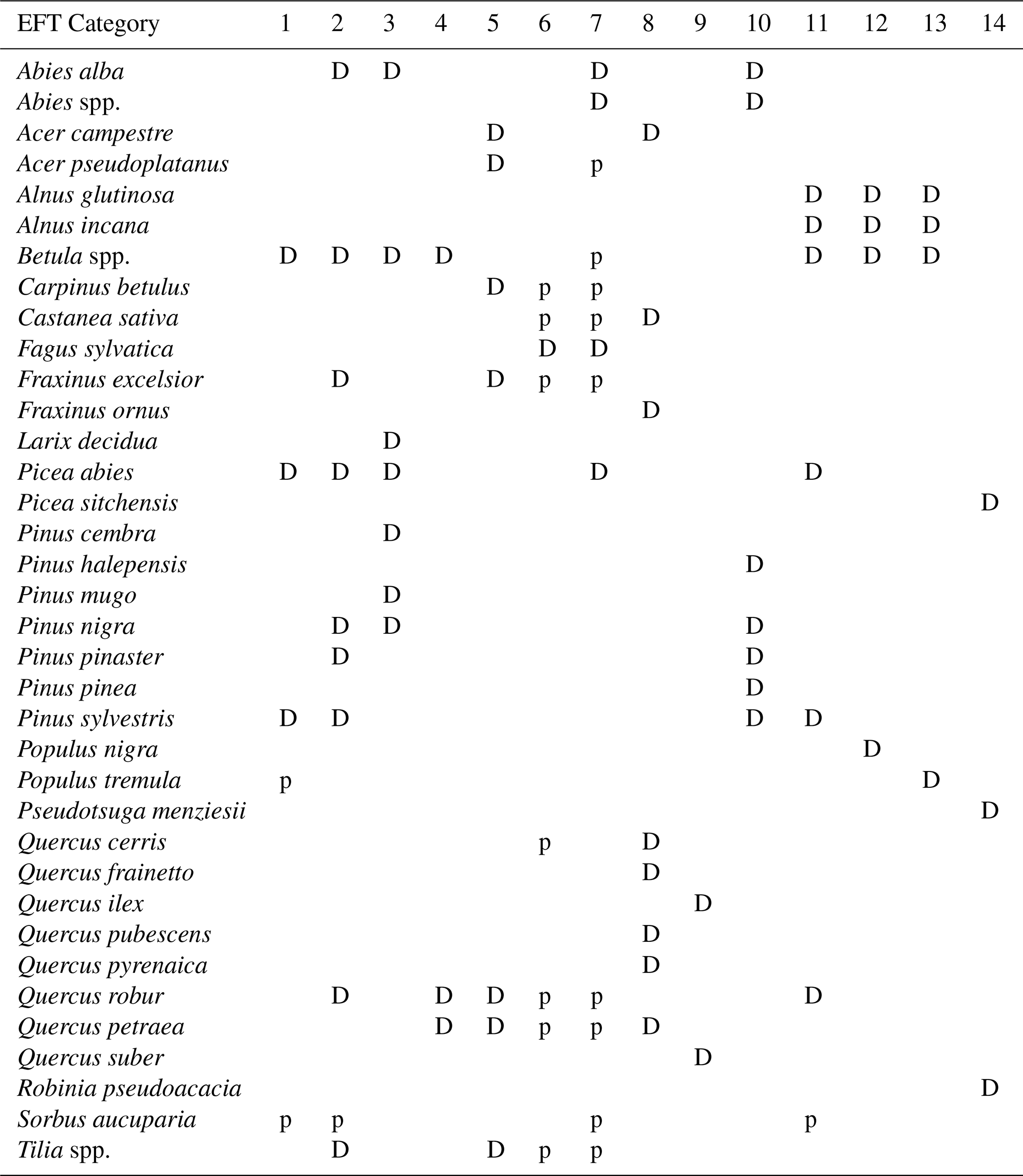 | EFT Category | 1 | 2 | 3 | 4 | 5 | 6 | 7 | 8 | 9 | 10 | 11 | 12 | 13 | 14 |
|---|---|---|---|---|---|---|---|---|---|---|---|---|---|---|
| Abies alba | | D | D | | | | D | | | D | | | | |
| Abies spp. | | | | | | | D | | | D | | | | |
| Acer campestre | | | | | D | | | D | | | | | | |
| Acer pseudoplatanus | | | | | D | | p | | | | | | | |
| Alnus glutinosa | | | | | | | | | | | D | D | D | |
| Alnus incana | | | | | | | | | | | D | D | D | |
| Betula spp. | D | D | D | D | | | p | | | | D | D | D | |
| Carpinus betulus | | | | | D | p | p | | | | | | | |
| Castanea sativa | | | | | | p | p | D | | | | | | |
| Fagus sylvatica | | | | | | D | D | | | | | | | |
| Fraxinus excelsior | | D | | | D | p | p | | | | | | | |
| Fraxinus ornus | | | | | | | | D | | | | | | |
| Larix decidua | | | D | | | | | | | | | | | |
| Picea abies | D | D | D | | | | D | | | | D | | | |
| Picea sitchensis | | | | | | | | | | | | | | D |
| Pinus cembra | | | D | | | | | | | | | | | |
| Pinus halepensis | | | | | | | | | | D | | | | |
| Pinus mugo | | | D | | | | | | | | | | | |
| Pinus nigra | | D | D | | | | | | | D | | | | |
| Pinus pinaster | | D | | | | | | | | D | | | | |
| Pinus pinea | | | | | | | | | | D | | | | |
| Pinus sylvestris | D | D | | | | | | | | D | D | | | |
| Populus nigra | | | | | | | | | | | | D | | |
| Populus tremula | p | | | | | | | | | | | | D | |
| Pseudotsuga menziesii | | | | | | | | | | | | | | D |
| Quercus cerris | | | | | | p | | D | | | | | | |
| Quercus frainetto | | | | | | | | D | | | | | | |
| Quercus ilex | | | | | | | | | D | | | | | |
| Quercus pubescens | | | | | | | | D | | | | | | |
| Quercus pyrenaica | | | | | | | | D | | | | | | |
| Quercus robur | | D | | D | D | p | p | | | | D | | | |
| Quercus petraea | | | | D | D | p | p | D | | | | | | |
| Quercus suber | | | | | | | | | D | | | | | |
| Robinia pseudoacacia | | | | | | | | | | | | | | D |
| Sorbus aucuparia | p | p | | | | | p | | | | p | | | |
| Tilia spp. | | D | | | D | p | p | | | | | | | |